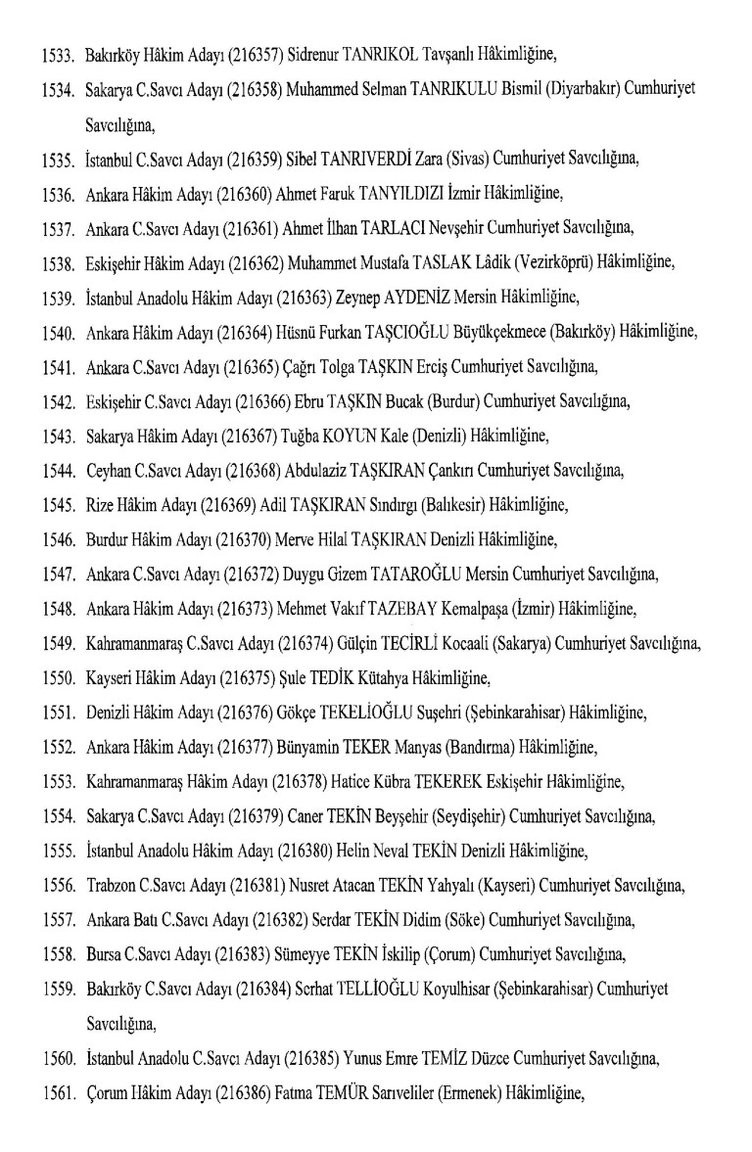 1533. Bakırköy Hâkim Adayı (216357) Sidrenur TANRIKOL Tavşanlı Hâkimliğine,

1534. Sakarya C.Savcı Adayı (216358) Muhammed Selman TANRIKULU Bismil (Diyarbakır) Cumhuriyet Savcılığına,

1535. İstanbul C.Savcı Adayı (216359) Sibel TANRIVERDİ Zara (Sivas) Cumhuriyet Savcılığına,

1536. Ankara Hâkim Adayı (216360) Ahmet Faruk TANYILDIZI İzmir Hâkimliğine,

1537. Ankara C.Savcı Adayı (216361) Ahmet İlhan TARLACI Nevşehir Cumhuriyet Savcılığına,

1538. Eskişehir Hâkim Adayı (216362) Muhammet Mustafa TASLAK Lâdik (Vezirköprü) Hâkimliğine,

1539. İstanbul Anadolu Hâkim Adayı (216363) Zeynep AYDENİZ Mersin Hâkimliğine,

1540. Ankara Hâkim Adayı (216364) Hüsnü Furkan TAŞCIOĞLU Büyükçekmece (Bakırköy) Hâkimliğine,

1541. Ankara C.Savcı Adayı (216365) Çağrı Tolga TAŞKIN Erciş Cumhuriyet Savcılığına,

1542. Eskişehir C.Savcı Adayı (216366) Ebru TAŞKIN Bucak (Burdur) Cumhuriyet Savcılığına,

1543. Sakarya Hâkim Adayı (216367) Tuğba KOYUN Kale (Denizli) Hâkimliğine,

1544. Ceyhan C.Savcı Adayı (216368) Abdulaziz TAŞKIRAN Çankırı Cumhuriyet Savcılığına,

1545. Rize Hâkim Adayı (216369) Adil TAŞKIRAN Sındırgı (Balıkesir) Hâkimliğine,

1546. Burdur Hâkim Adayı (216370) Merve Hilal TAŞKIRAN Denizli Hâkimliğine,

1547. Ankara C.Savcı Adayı (216372) Duygu Gizem TATAROĞLU Mersin Cumhuriyet Savcılığına,

1548. Ankara Hâkim Adayı (216373) Mehmet Vakıf TAZEBAY Kemalpaşa (İzmir) Hâkimliğine,

1549. Kahramanmaraş C.Savcı Adayı (216374) Gülçin TECİRLİ Kocaali (Sakarya) Cumhuriyet Savcılığına,

1550. Kayseri Hâkim Adayı (216375) Şule TEDİK Kütahya Hâkimliğine,

1551. Denizli Hâkim Adayı (216376) Gökçe TEKELİOĞLU Suşehri (Şebinkarahisar) Hâkimliğine,

1552. Ankara Hâkim Adayı (216377) Bünyamin TEKER Manyas (Bandırma) Hâkimliğine,

1553. Kahramanmaraş Hâkim Adayı (216378) Hatice Kübra TEKEREK Eskişehir Hâkimliğine,

1554. Sakarya C.Savcı Adayı (216379) Caner TEKİN Beyşehir (Seydişehir) Cumhuriyet Savcılığına,

1555. İstanbul Anadolu Hâkim Adayı (216380) Helin Neval TEKİN Denizli Hâkimliğine,

1556. Trabzon C.Savcı Adayı (216381) Nusret Atacan TEKİN Yahyalı (Kayseri) Cumhuriyet Savcılığına,

1557. Ankara Batı C.Savcı Adayı (216382) Serdar TEKİN Didim (Söke) Cumhuriyet Savcılığına,

1558. Bursa C.Savcı Adayı (216383) Sümeyye TEKİN İskilip (Çorum) Cumhuriyet Savcılığına,

1559. Bakırköy C.Savcı Adayı (216384) Serhat TELLİOĞLU Koyulhisar (Şebinkarahisar) Cumhuriyet Savcılığına,

1560. İstanbul Anadolu C.Savcı Adayı (216385) Yunus Emre TEMİZ Düzce Cumhuriyet Savcılığına,

1561. Çorum Hâkim Adayı (216386) Fatma TEMÜR Sarıveliler (Ermenek) Hâkimliğine,